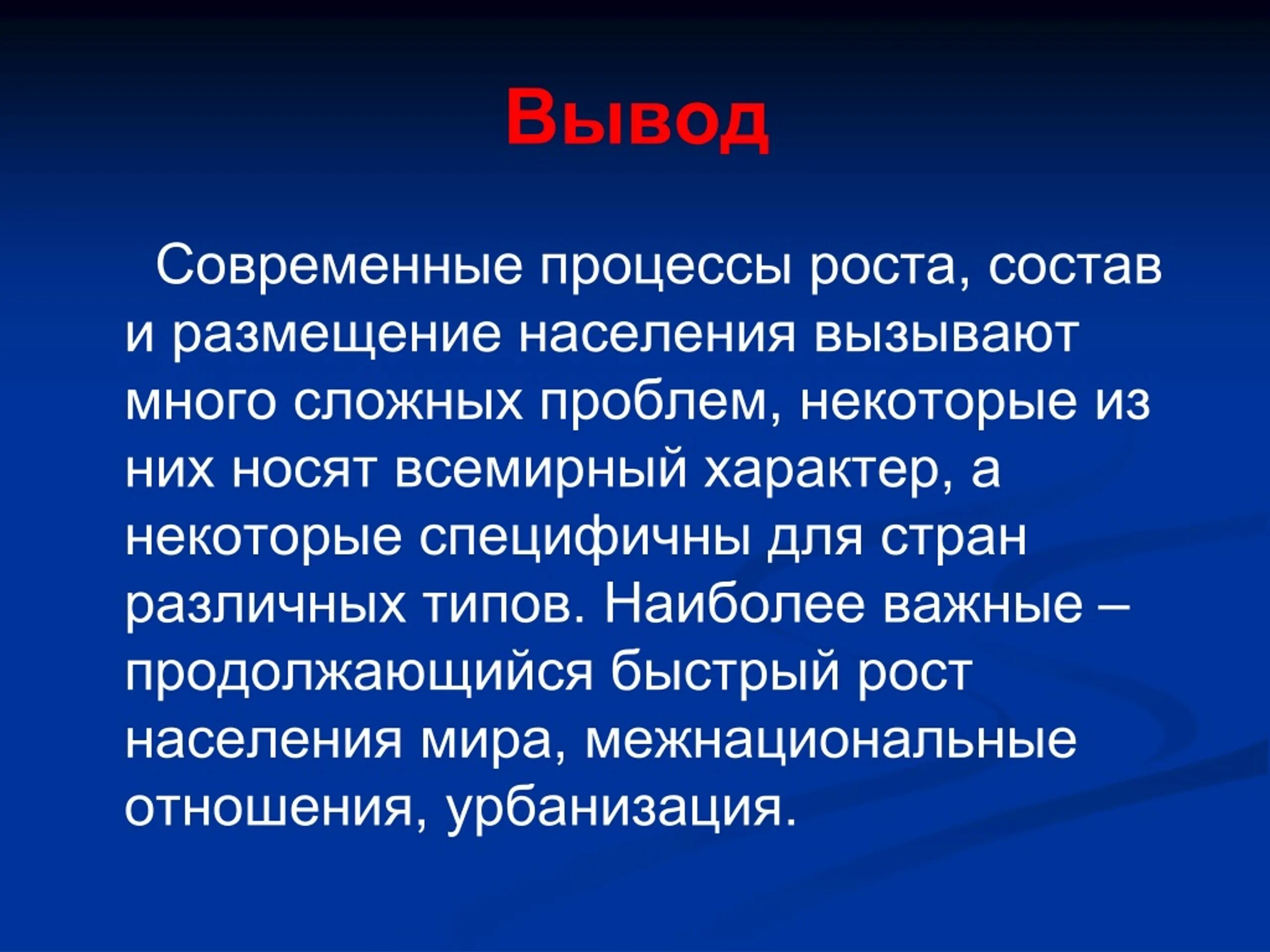 Вывод

Современные процессы роста, состав и размещение населения вызывают много сложных проблем, некоторые из них носят всемирный характер, а некоторые специфичны для стран различных типов. Наиболее важные – продолжающийся быстрый рост населения мира, межнациональные отношения, урбанизация.